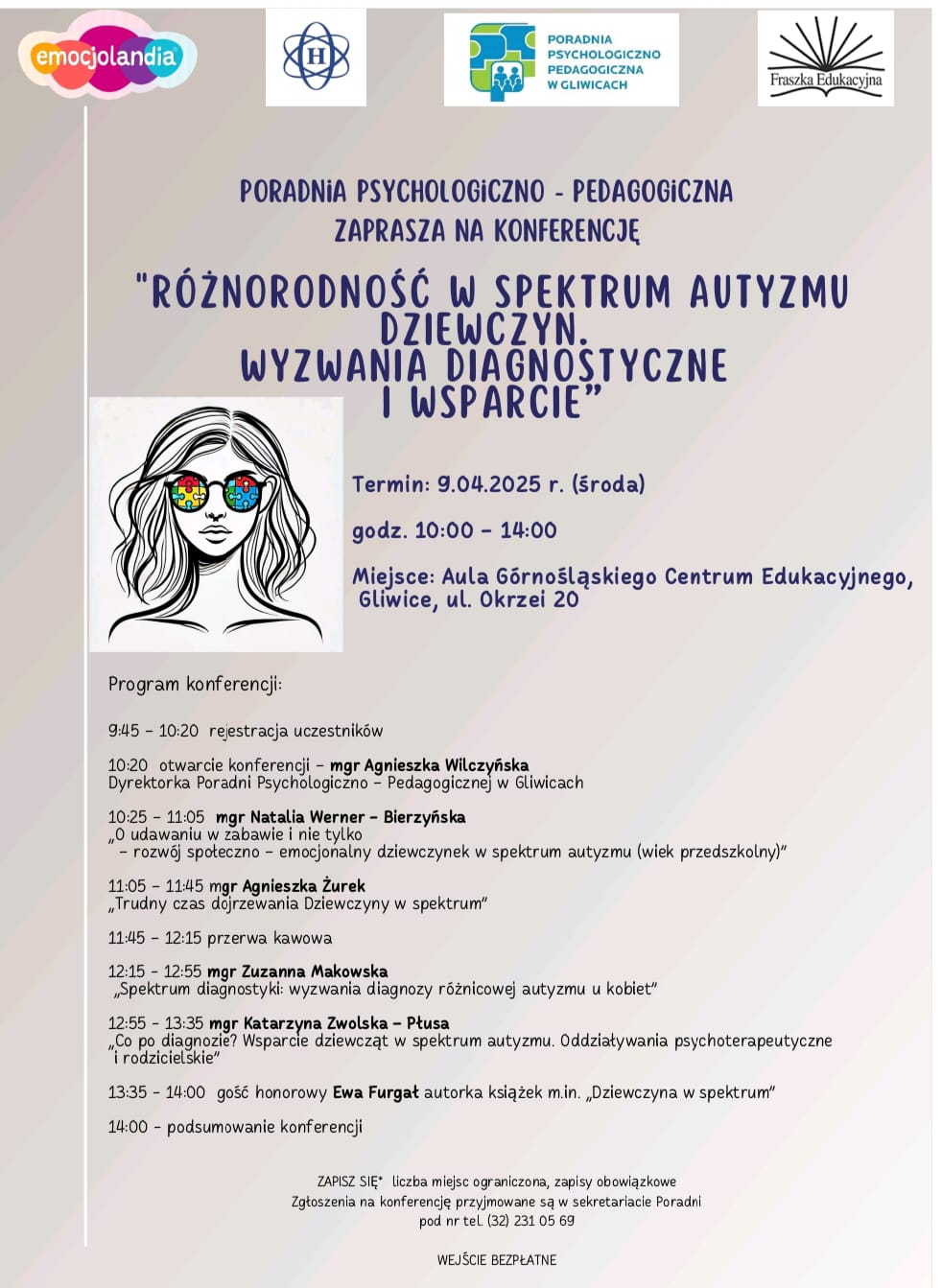 emocjolandia

H

PORADNIA PSYCHOLOGICZNO PEDAGOGICZNA W GLIWICACH

Fraszka Edukacyjna

PORADNIA PSYCHOLOGICZNO - PEDAGOGICZNA
ZAPRASZA NA KONFERENCJĘ

"RÓŻNORODNOŚĆ W SPEKTRUM AUTYZMU DZIEWCZYN.
WYZWANIA DIAGNOSTYCZNE I WSPARCIE"

Termin: 9.04.2025 r. (środa)

godz. 10:00 - 14:00

Miejsce: Aula Górnośląskiego Centrum Edukacyjnego, Gliwice, ul. Okrzei 20

Program konferencji:

9:45 - 10:20 rejestracja uczestników

10:20 otwarcie konferencji - mgr Agnieszka Wilczyńska
Dyrektorka Poradni Psychologiczno - Pedagogicznej w Gliwicach

10:25 - 11:05 mgr Natalia Werner - Bierzyńska
„O udawaniu w zabawie i nie tylko
- rozwój społeczno - emocjonalny dziewczynek w spektrum autyzmu (wiek przedszkolny)"

11:05 - 11:45 mgr Agnieszka Żurek
„Trudny czas dojrzewania Dziewczyny w spektrum"

11:45 - 12:15 przerwa kawowa

12:15 - 12:55 mgr Zuzanna Makowska
„Spektrum diagnostyki: wyzwania diagnozy różnicowej autyzmu u kobiet"

12:55 - 13:35 mgr Katarzyna Zwolska - Płusa
„Co po diagnozie? Wsparcie dziewcząt w spektrum autyzmu. Oddziaływania psychoterapeutyczne i rodzicielskie"

13:35 - 14:00 gość honorowy Ewa Furgał autorka książek m.in. „Dziewczyna w spektrum"

14:00 - podsumowanie konferencji

ZAPISZ SIĘ* liczba miejsc ograniczona, zapisy obowiązkowe
Zgłoszenia na konferencję przyjmowane są w sekretariacie Poradni
pod nr tel. (32) 231 05 69

WEJŚCIE BEZPŁATNE